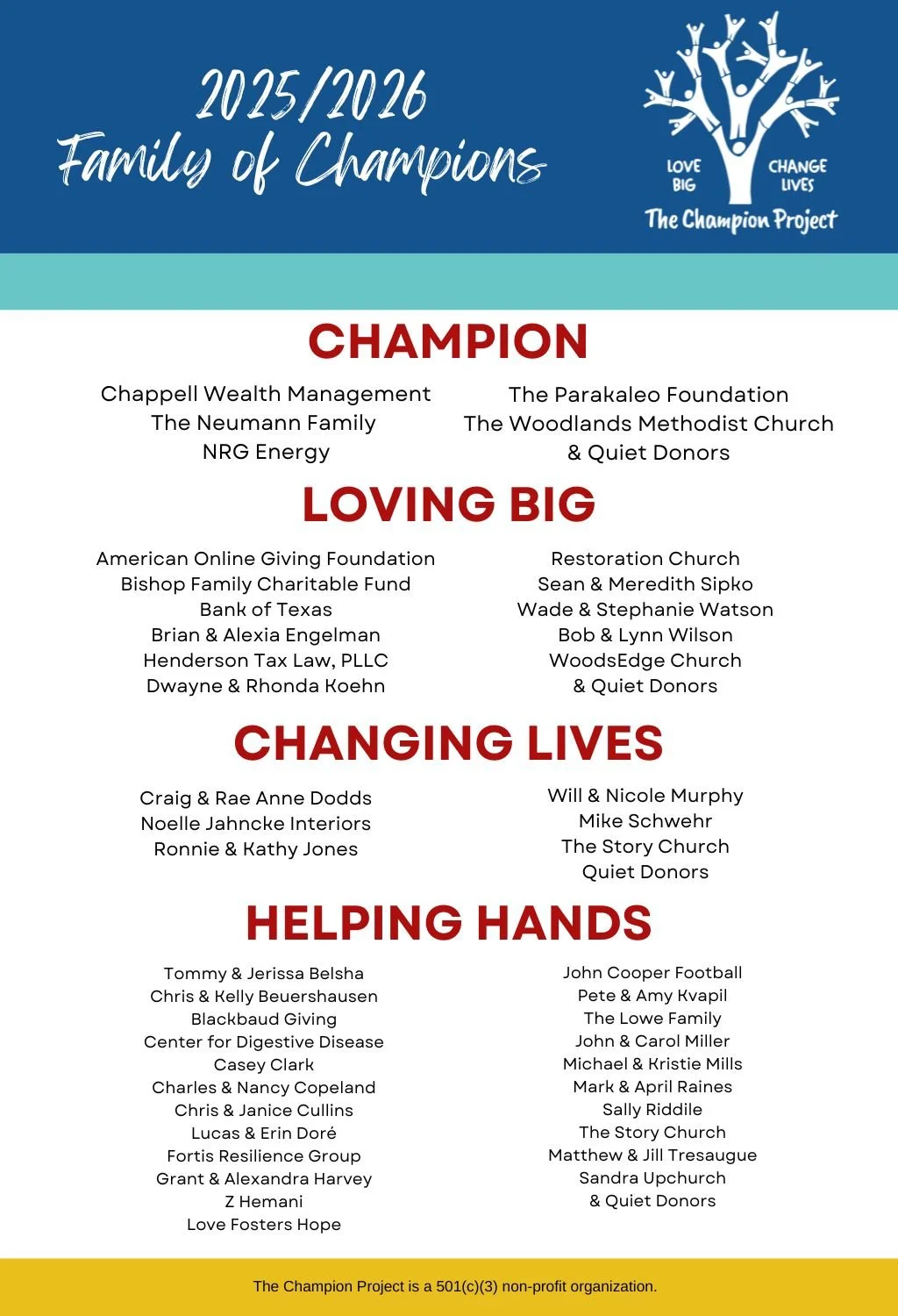 2025/2026
Family of Champions

LOVE BIG
CHANGE LIVES
The Champion Project

CHAMPION

Chappell Wealth Management
The Neumann Family
NRG Energy

The Parakaleo Foundation
The Woodlands Methodist Church
& Quiet Donors

LOVING BIG

American Online Giving Foundation
Bishop Family Charitable Fund
Bank of Texas
Brian & Alexia Engelman
Henderson Tax Law, PLLC
Dwayne & Rhonda Koehn

Restoration Church
Sean & Meredith Sipko
Wade & Stephanie Watson
Bob & Lynn Wilson
WoodsEdge Church
& Quiet Donors

CHANGING LIVES

Craig & Rae Anne Dodds
Noelle Jahncke Interiors
Ronnie & Kathy Jones

Will & Nicole Murphy
Mike Schwehr
The Story Church
Quiet Donors

HELPING HANDS

Tommy & Jerissa Belsha
Chris & Kelly Beuershausen
Blackbaud Giving
Center for Digestive Disease
Casey Clark
Charles & Nancy Copeland
Chris & Janice Cullins
Lucas & Erin Doré
Fortis Resilience Group
Grant & Alexandra Harvey
Z Hemani
Love Fosters Hope

John Cooper Football
Pete & Amy Kvapil
The Lowe Family
John & Carol Miller
Michael & Kristie Mills
Mark & April Raines
Sally Riddile
The Story Church
Matthew & Jill Tresaugue
Sandra Upchurch
& Quiet Donors

The Champion Project is a 501(c)(3) non-profit organization.